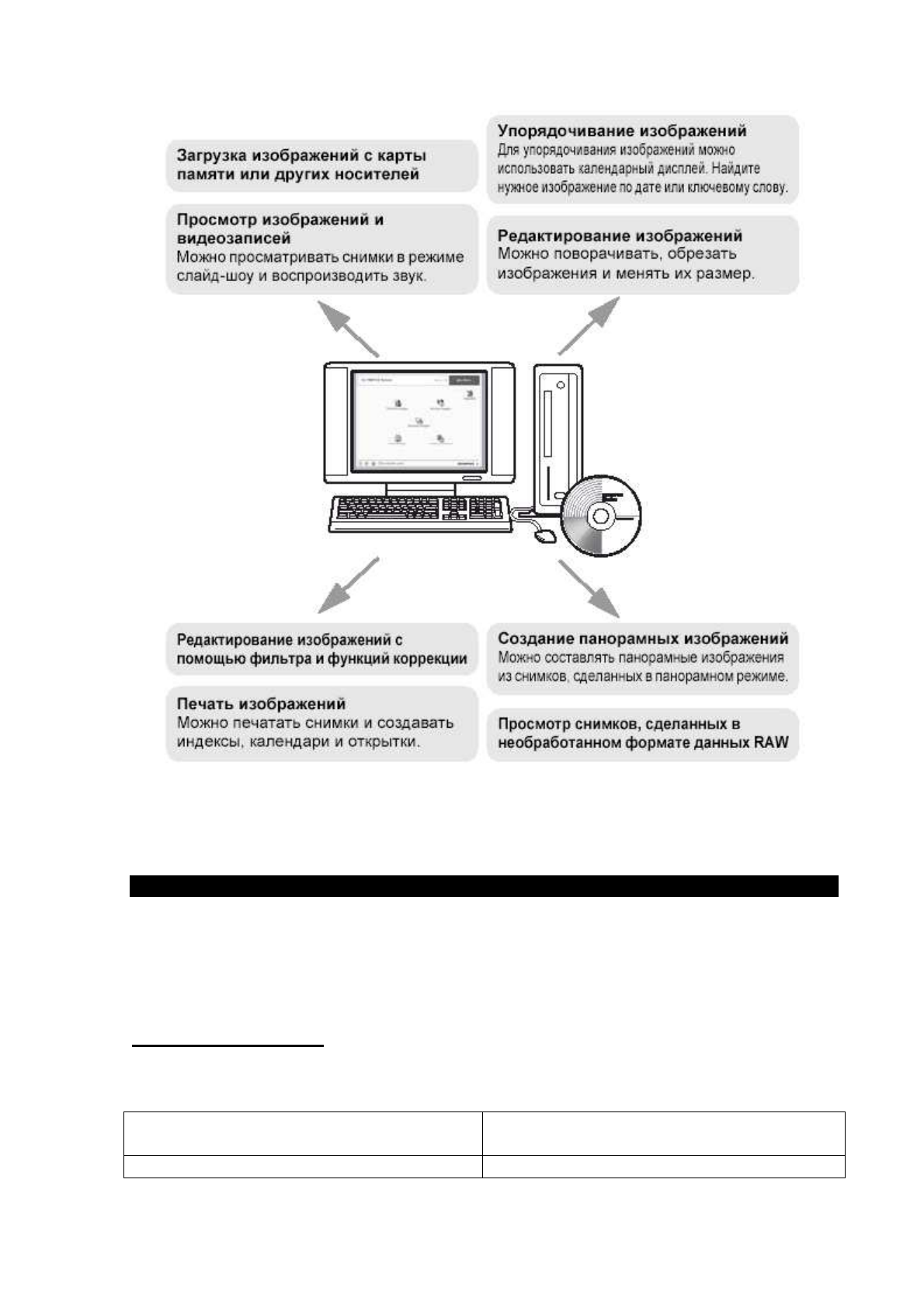 Загрузка изображений с карты памяти или других носителей

Просмотр изображений и видеозаписей
Можно просматривать снимки в режиме слайд-шоу и воспроизводить звук.

Упорядочивание изображений
Для упорядочивания изображений можно использовать календарный дисплей. Найдите нужное изображение по дате или ключевому слову.

Редактирование изображений
Можно поворачивать, обрезать изображения и менять их размер.

Редактирование изображений с помощью фильтра и функций коррекции

Печать изображений
Можно печатать снимки и создавать индексы, календари и открытки.

Создание панорамных изображений
Можно составлять панорамные изображения из снимков, сделанных в панорамном режиме.

Просмотр снимков, сделанных в необработанном формате данных RAW